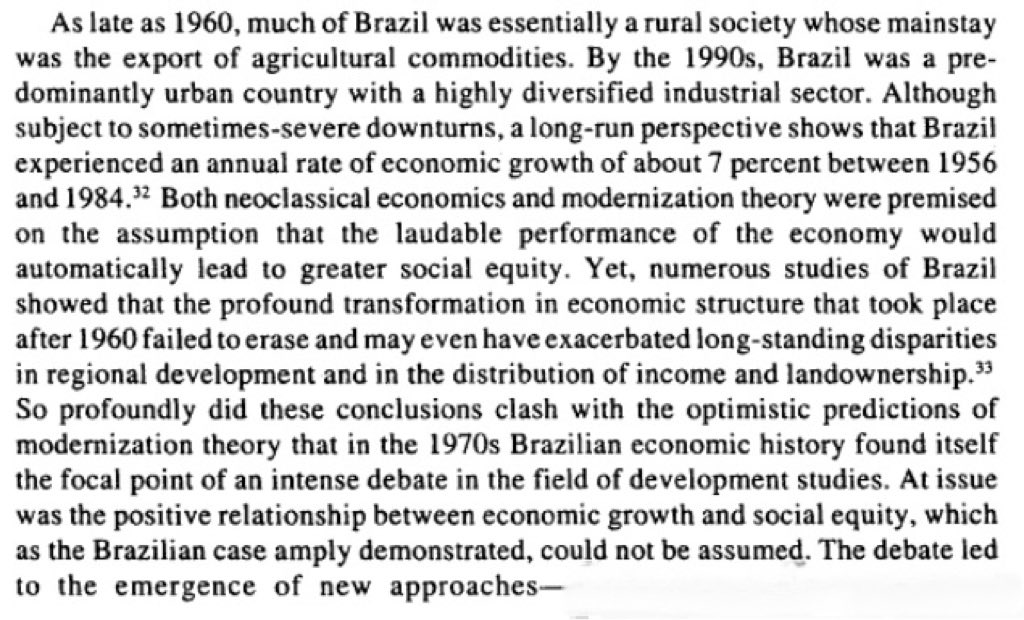 As late as 1960, much of Brazil was essentially a rural society whose mainstay was the export of agricultural commodities. By the 1990s, Brazil was a predominantly urban country with a highly diversified industrial sector. Although subject to sometimes-severe downturns, a long-run perspective shows that Brazil experienced an annual rate of economic growth of about 7 percent between 1956 and 1984.$^{32}$ Both neoclassical economics and modernization theory were premised on the assumption that the laudable performance of the economy would automatically lead to greater social equity. Yet, numerous studies of Brazil showed that the profound transformation in economic structure that took place after 1960 failed to erase and may even have exacerbated long-standing disparities in regional development and in the distribution of income and landownership.$^{33}$ So profoundly did these conclusions clash with the optimistic predictions of modernization theory that in the 1970s Brazilian economic history found itself the focal point of an intense debate in the field of development studies. At issue was the positive relationship between economic growth and social equity, which as the Brazilian case amply demonstrated, could not be assumed. The debate led to the emergence of new approaches—